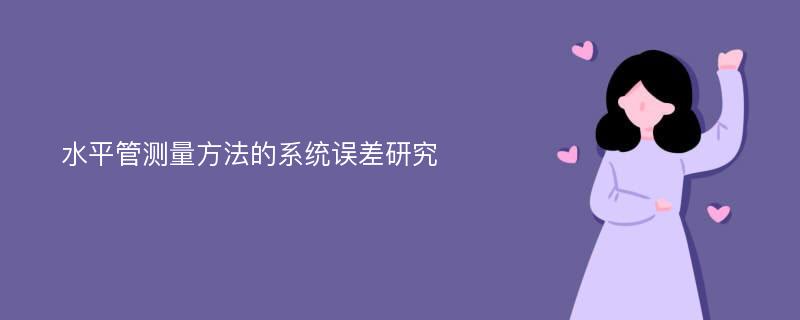 水平管测量方法的系统误差研究